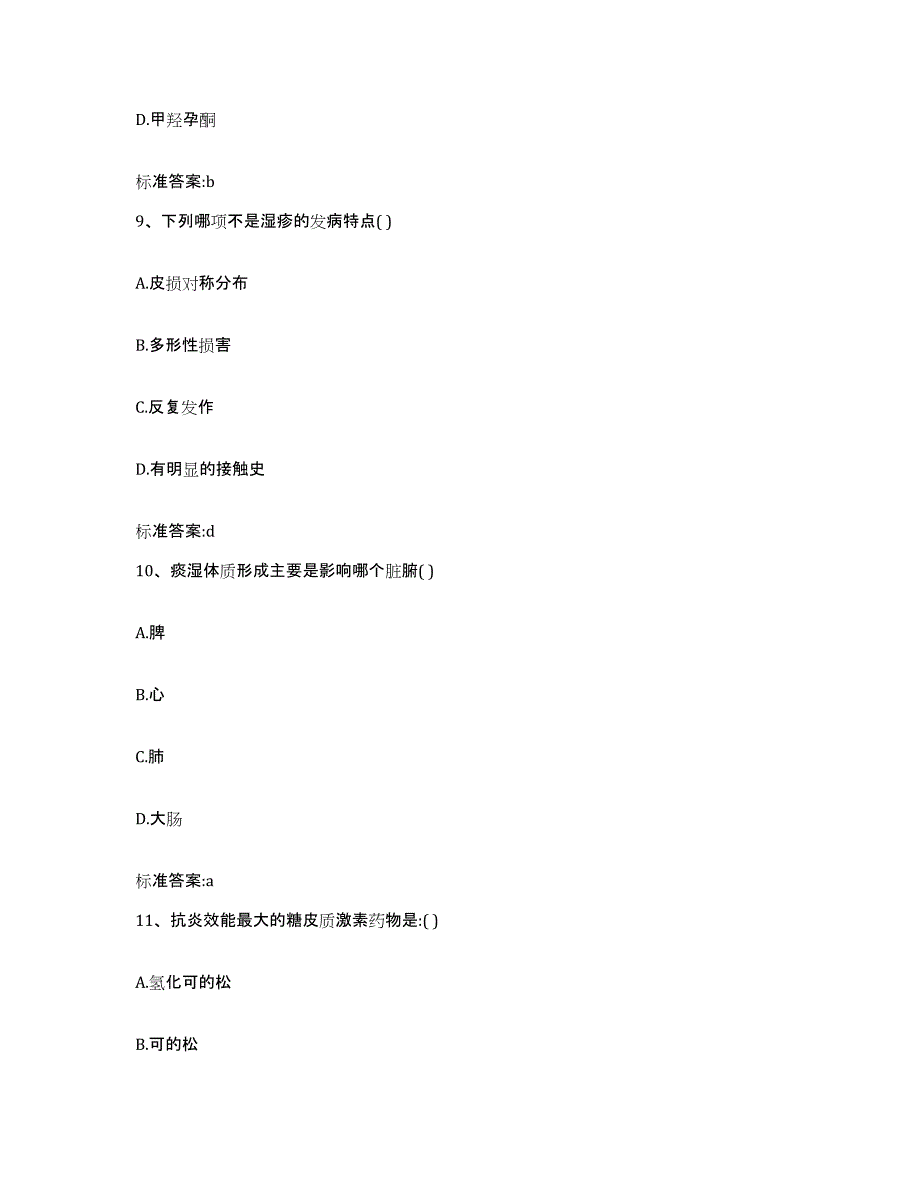 D.甲羟孕酮

标准答案:b

9、下列哪项不是湿疹的发病特点( )

A.皮损对称分布

B.多形性损害

C.反复发作

D.有明显的接触史

标准答案:d

10、痰湿体质形成主要是影响哪个脏腑( )

A.脾

B.心

C.肺

D.大肠

标准答案:a

11、抗炎效能最大的糖皮质激素药物是:( )

A.氢化可的松

B.可的松